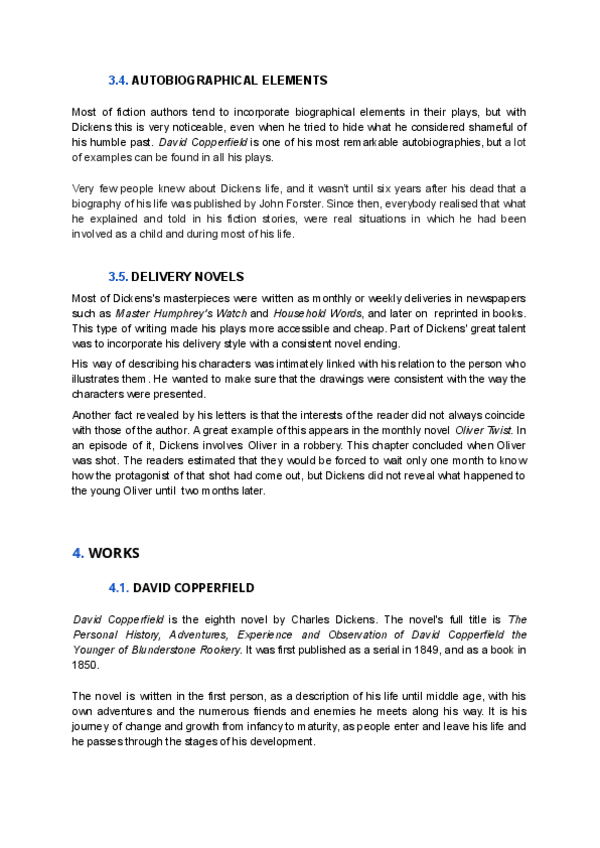 3.4. AUTOBIOGRAPHICAL ELEMENTS

Most of fiction authors tend to incorporate biographical elements in their plays, but with Dickens this is very noticeable, even when he tried to hide what he considered shameful of his humble past. David Copperfield is one of his most remarkable autobiographies, but a lot of examples can be found in all his plays.

Very few people knew about Dickens life, and it wasn't until six years after his dead that a biography of his life was published by John Forster. Since then, everybody realised that what he explained and told in his fiction stories, were real situations in which he had been involved as a child and during most of his life.

3.5. DELIVERY NOVELS

Most of Dickens's masterpieces were written as monthly or weekly deliveries in newspapers such as Master Humphrey's Watch and Household Words, and later on reprinted in books. This type of writing made his plays more accessible and cheap. Part of Dickens' great talent was to incorporate his delivery style with a consistent novel ending.

His way of describing his characters was intimately linked with his relation to the person who illustrates them . He wanted to make sure that the drawings were consistent with the way the characters were presented.

Another fact revealed by his letters is that the interests of the reader did not always coincide with those of the author. A great example of this appears in the monthly novel Oliver Twist. In an episode of it, Dickens involves Oliver in a robbery. This chapter concluded when Oliver was shot. The readers estimated that they would be forced to wait only one month to know how the protagonist of that shot had come out, but Dickens did not reveal what happened to the young Oliver until two months later.

4. WORKS

4.1. DAVID COPPERFIELD

David Copperfield is the eighth novel by Charles Dickens. The novel's full title is The Personal History, Adventures, Experience and Observation of David Copperfield the Younger of Blunderstone Rookery. It was first published as a serial in 1849, and as a book in 1850.

The novel is written in the first person, as a description of his life until middle age, with his own adventures and the numerous friends and enemies he meets along his way. It is his journey of change and growth from infancy to maturity, as people enter and leave his life and he passes through the stages of his development.